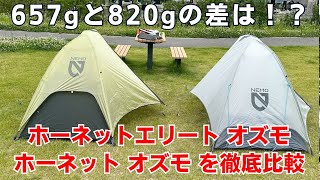 657gと820gの差は！？

NEMO

NEMO

ホーネットエリート オズモ
ホーネット オズモ を徹底比較